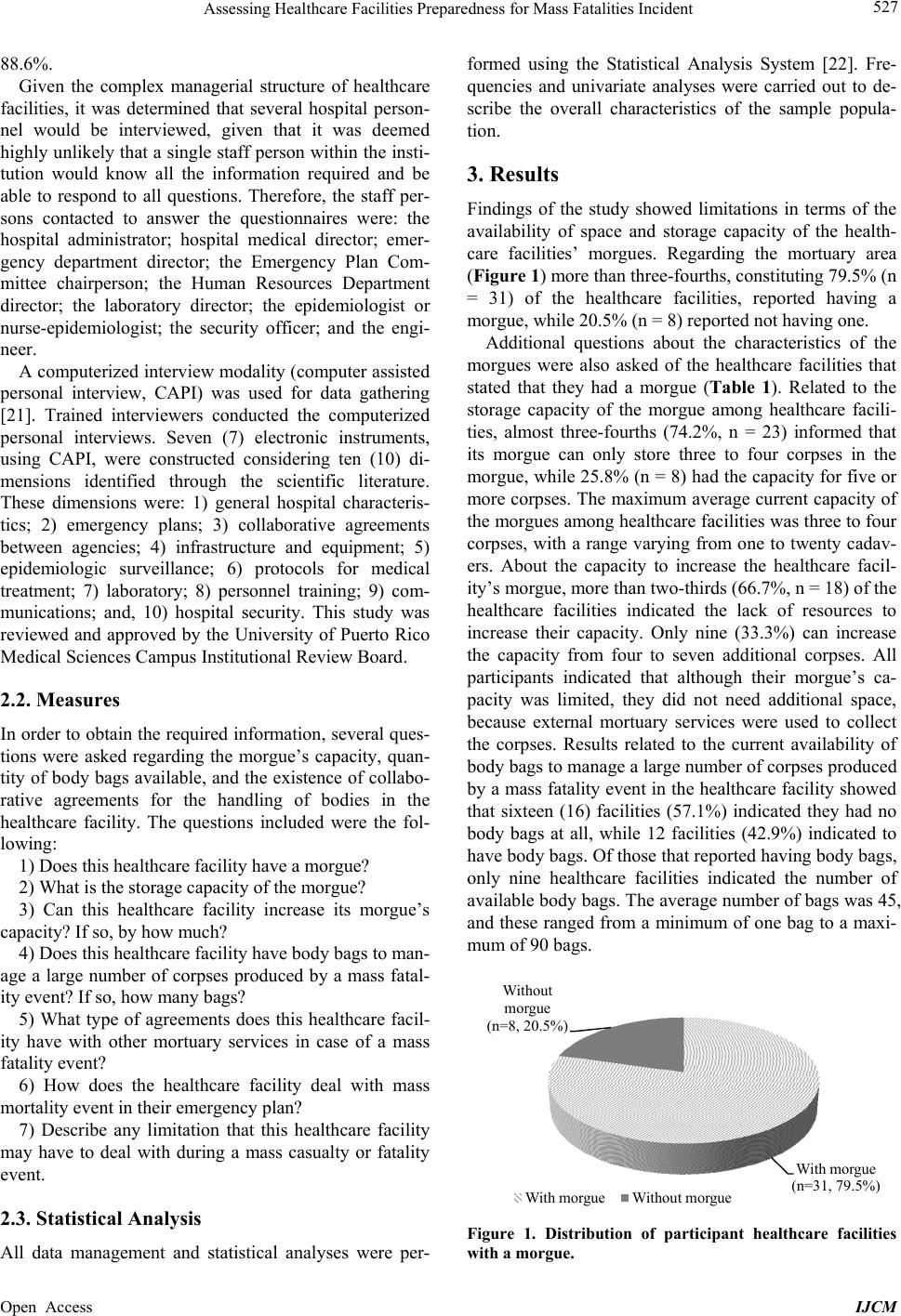 Assessing Healthcare Facilities Preparedness for Mass Fatalities Incident

527

88.6%.

Given the complex managerial structure of healthcare facilities, it was determined that several hospital personnel would be interviewed, given that it was deemed highly unlikely that a single staff person within the institution would know all the information required and be able to respond to all questions. Therefore, the staff persons contacted to answer the questionnaires were: the hospital administrator; hospital medical director; emergency department director; the Emergency Plan Committee chairperson; the Human Resources Department director; the laboratory director; the epidemiologist or nurse-epidemiologist; the security officer; and the engineer.

A computerized interview modality (computer assisted personal interview, CAPI) was used for data gathering [21]. Trained interviewers conducted the computerized personal interviews. Seven (7) electronic instruments, using CAPI, were constructed considering ten (10) dimensions identified through the scientific literature. These dimensions were: 1) general hospital characteristics; 2) emergency plans; 3) collaborative agreements between agencies; 4) infrastructure and equipment; 5) epidemiologic surveillance; 6) protocols for medical treatment; 7) laboratory; 8) personnel training; 9) communications; and, 10) hospital security. This study was reviewed and approved by the University of Puerto Rico Medical Sciences Campus Institutional Review Board.

2.2. Measures

In order to obtain the required information, several questions were asked regarding the morgue's capacity, quantity of body bags available, and the existence of collaborative agreements for the handling of bodies in the healthcare facility. The questions included were the following:

1) Does this healthcare facility have a morgue?

2) What is the storage capacity of the morgue?

3) Can this healthcare facility increase its morgue's capacity? If so, by how much?

4) Does this healthcare facility have body bags to manage a large number of corpses produced by a mass fatality event? If so, how many bags?

5) What type of agreements does this healthcare facility have with other mortuary services in case of a mass fatality event?

6) How does the healthcare facility deal with mass mortality event in their emergency plan?

7) Describe any limitation that this healthcare facility may have to deal with during a mass casualty or fatality event.

2.3. Statistical Analysis

All data management and statistical analyses were performed using the Statistical Analysis System [22]. Frequencies and univariate analyses were carried out to describe the overall characteristics of the sample population.

3. Results

Findings of the study showed limitations in terms of the availability of space and storage capacity of the healthcare facilities' morgues. Regarding the mortuary area (Figure 1) more than three-fourths, constituting 79.5% (n = 31) of the healthcare facilities, reported having a morgue, while 20.5% (n = 8) reported not having one.

Additional questions about the characteristics of the morgues were also asked of the healthcare facilities that stated that they had a morgue (Table 1). Related to the storage capacity of the morgue among healthcare facilities, almost three-fourths (74.2%, n = 23) informed that its morgue can only store three to four corpses in the morgue, while 25.8% (n = 8) had the capacity for five or more corpses. The maximum average current capacity of the morgues among healthcare facilities was three to four corpses, with a range varying from one to twenty cadavers. About the capacity to increase the healthcare facility's morgue, more than two-thirds (66.7%, n = 18) of the healthcare facilities indicated the lack of resources to increase their capacity. Only nine (33.3%) can increase the capacity from four to seven additional corpses. All participants indicated that although their morgue's capacity was limited, they did not need additional space, because external mortuary services were used to collect the corpses. Results related to the current availability of body bags to manage a large number of corpses produced by a mass fatality event in the healthcare facility showed that sixteen (16) facilities (57.1%) indicated they had no body bags at all, while 12 facilities (42.9%) indicated to have body bags. Of those that reported having body bags, only nine healthcare facilities indicated the number of available body bags. The average number of bags was 45, and these ranged from a minimum of one bag to a maximum of 90 bags.

Without morgue (n=8, 20.5%)

With morgue (n=31, 79.5%)

With morgue Without morgue

Figure 1. Distribution of participant healthcare facilities with a morgue.

Open Access

IJCM